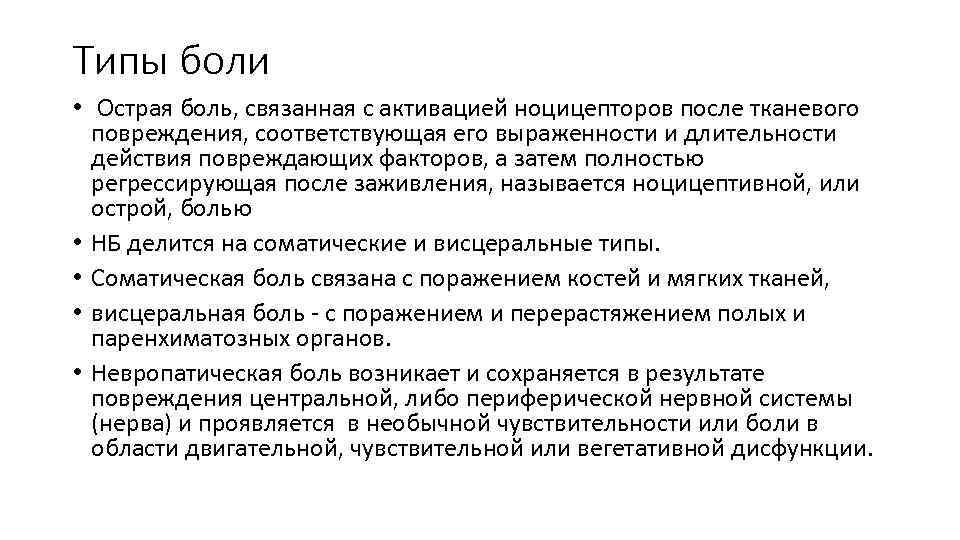 Типы боли

• Острая боль, связанная с активацией ноцицепторов после тканевого повреждения, соответствующая его выраженности и длительности действия повреждающих факторов, а затем полностью регрессирующая после заживления, называется ноцицептивной, или острой, болью

• НБ делится на соматические и висцеральные типы.

• Соматическая боль связана с поражением костей и мягких тканей,

• висцеральная боль - с поражением и перерастяжением полых и паренхиматозных органов.

• Невропатическая боль возникает и сохраняется в результате повреждения центральной, либо периферической нервной системы (нерва) и проявляется в необычной чувствительности или боли в области двигательной, чувствительной или вегетативной дисфункции.